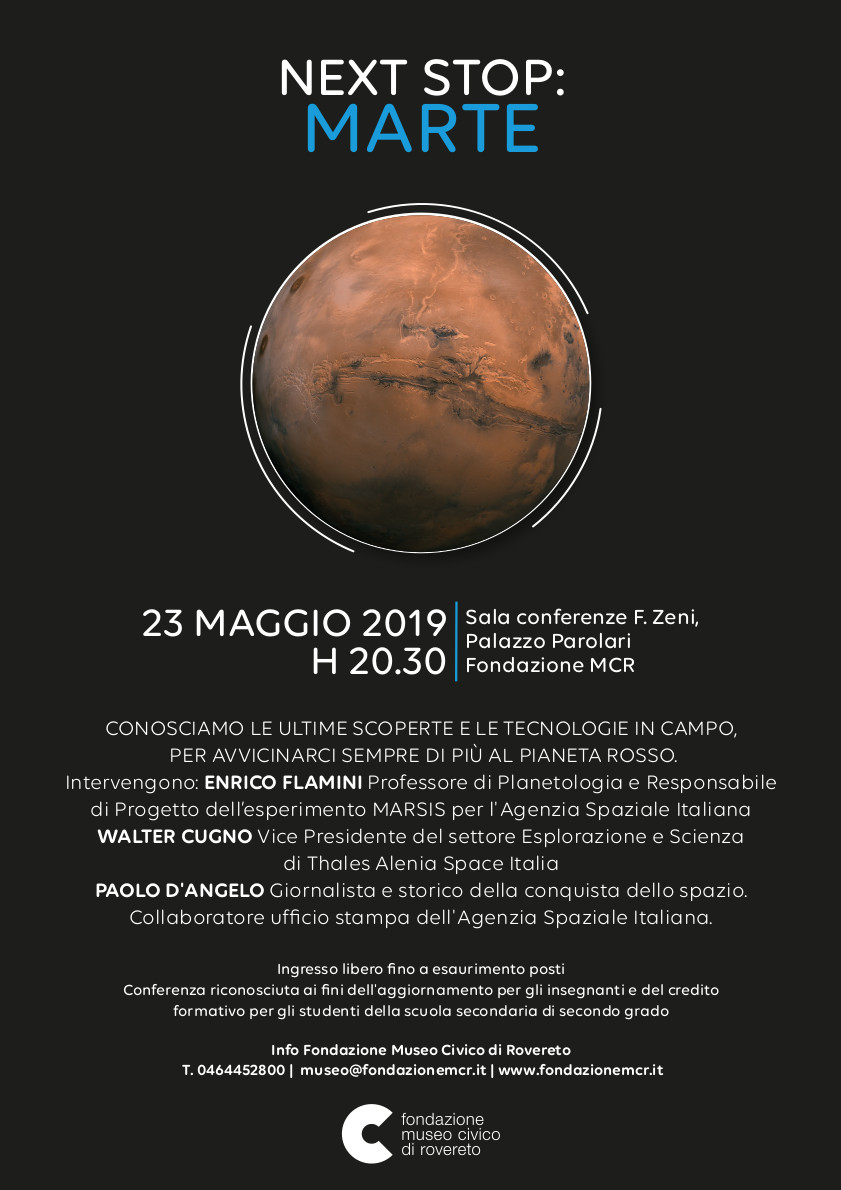 NEXT STOP:
MARTE

23 MAGGIO 2019
H 20.30

Sala conferenze F. Zeni,
Palazzo Parolari
Fondazione MCR

CONOSCIAMO LE ULTIME SCOPERTE E LE TECNOLOGIE IN CAMPO, PER AVVICINARCI SEMPRE DI PIÙ AL PIANETA ROSSO.
Intervengono: ENRICO FLAMINI Professore di Planetologia e Responsabile di Progetto dell'esperimento MARSIS per l'Agenzia Spaziale Italiana
WALTER CUGNO Vice Presidente del settore Esplorazione e Scienza di Thales Alenia Space Italia
PAOLO D'ANGELO Giornalista e storico della conquista dello spazio. Collaboratore ufficio stampa dell'Agenzia Spaziale Italiana.

Ingresso libero fino a esaurimento posti
Conferenza riconosciuta ai fini dell'aggiornamento per gli insegnanti e del credito formativo per gli studenti della scuola secondaria di secondo grado

Info Fondazione Museo Civico di Rovereto
T. 0464452800 | museo@fondazionemcr.it | www.fondazionemcr.it

fondazione
museo civico
di rovereto